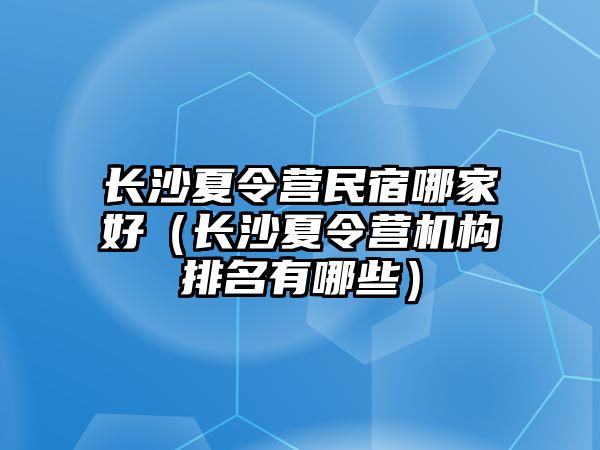 长沙夏令营民宿哪家好（长沙夏令营机构排名有哪些）